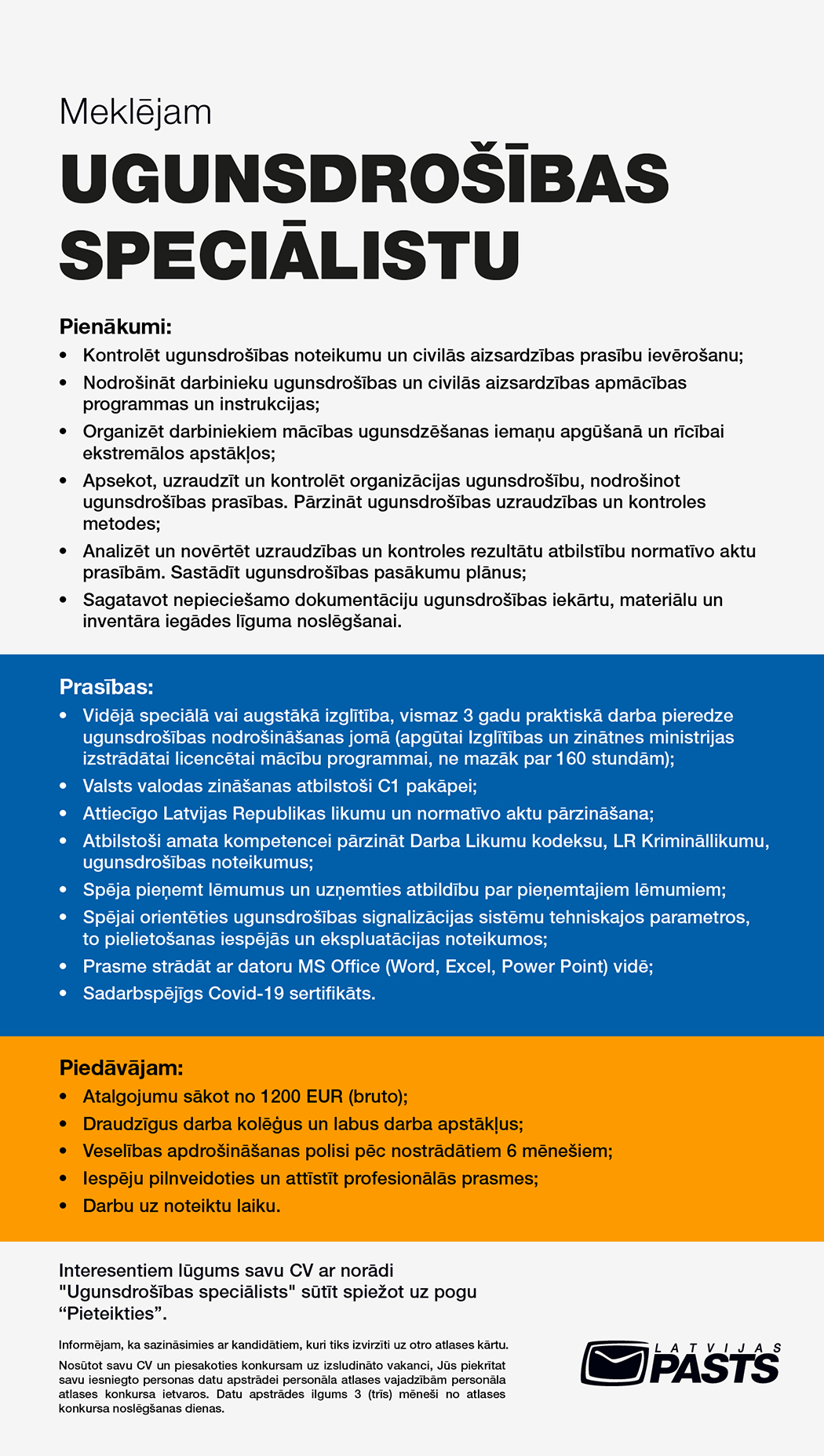 Meklējam

UGUNSDROŠĪBAS SPECIĀLISTU

Pienākumi:
• Kontrolēt ugunsdrošības noteikumu un civilās aizsardzības prasību ievērošanu;
• Nodrošināt darbinieku ugunsdrošības un civilās aizsardzības apmācības programmas un instrukcijas;
• Organizēt darbiniekiem mācības ugunsdzēšanas iemaņu apgūšanā un rīcībai ekstremālos apstākļos;
• Apsekot, uzraudzīt un kontrolēt organizācijas ugunsdrošību, nodrošinot ugunsdrošības prasības. Pārzināt ugunsdrošības uzraudzības un kontroles metodes;
• Analizēt un novērtēt uzraudzības un kontroles rezultātu atbilstību normatīvo aktu prasībām. Sastādīt ugunsdrošības pasākumu plānus;
• Sagatavot nepieciešamo dokumentāciju ugunsdrošības iekārtu, materiālu un inventāra iegādes līguma noslēgšanai.

Prasības:
• Vidējā speciālā vai augstākā izglītība, vismaz 3 gadu praktiskā darba pieredze ugunsdrošības nodrošināšanas jomā (apgūtai Izglītības un zinātnes ministrijas izstrādātai licencētai mācību programmai, ne mazāk par 160 stundām);
• Valsts valodas zināšanas atbilstoši C1 pakāpei;
• Attiecīgo Latvijas Republikas likumu un normatīvo aktu pārzināšana;
• Atbilstoši amata kompetencei pārzināt Darba Likumu kodeksu, LR Krimināllikumu, ugunsdrošības noteikumus;
• Spēja pieņemt lēmumus un uzņemties atbildību par pieņemtajiem lēmumiem;
• Spējai orientēties ugunsdrošības signalizācijas sistēmu tehniskajos parametros, to pielietošanas iespējās un ekspluatācijas noteikumos;
• Prasme strādāt ar datoru MS Office (Word, Excel, Power Point) vidē;
• Sadarbspējīgs Covid-19 sertifikāts.

Piedāvājam:
• Atalgojumu sākot no 1200 EUR (bruto);
• Draudzīgus darba kolēģus un labus darba apstākļus;
• Veselības apdrošināšanas polisi pēc nostrādātiem 6 mēnešiem;
• Iespēju pilnveidoties un attīstīt profesionālās prasmes;
• Darbu uz noteiktu laiku.

Interesentiem lūgums savu CV ar norādi "Ugunsdrošības speciālists" sūtīt spiežot uz pogu “Pieteikties”.

Informējam, ka sazināsimies ar kandidātiem, kuri tiks izvirzīti uz otro atlases kārtu.

Nosūtot savu CV un piesakoties konkursam uz izsludināto vakanci, Jūs piekrītat savu iesniegto personas datu apstrādei personāla atlases vajadzībām personāla atlases konkursa ietvaros. Datu apstrādes ilgums 3 (trīs) mēneši no atlases konkursa noslēgšanas dienas.

LATVIJAS PASTS